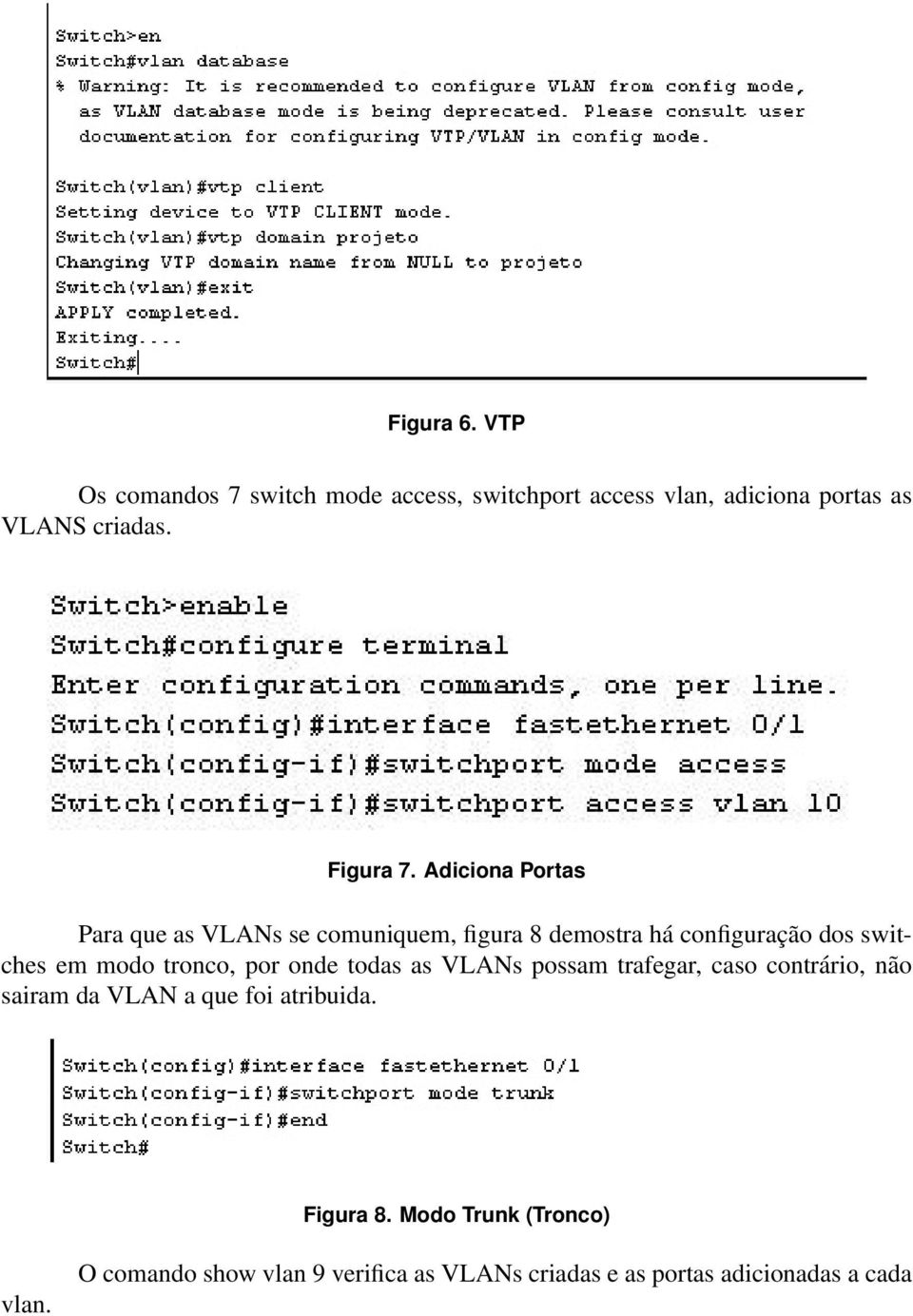 Switch>en
Switch#vlan database
% Warning: It is recommended to configure VLAN from config mode,
as VLAN database mode is being deprecated. Please consult user
documentation for configuring VTP/VLAN in config mode.

Switch(vlan)#vtp client
Setting device to VTP CLIENT mode.
Switch(vlan)#vtp domain projeto
Changing VTP domain name from NULL to projeto
Switch(vlan)#exit
APPLY completed.
Exiting....
Switch#

Figura 6. VTP

Os comandos 7 switch mode access, switchport access vlan, adiciona portas as VLANS criadas.

Switch>enable
Switch#configure terminal
Enter configuration commands, one per line.
Switch(config)#interface fastethernet 0/1
Switch(config-if)#switchport mode access
Switch(config-if)#switchport access vlan 10

Figura 7. Adiciona Portas

Para que as VLANs se comuniquem, figura 8 demostra há configuração dos switches em modo tronco, por onde todas as VLANs possam trafegar, caso contrário, não sairam da VLAN a que foi atribuida.

Switch(config)#interface fastethernet 0/1
Switch(config-if)#switchport mode trunk
Switch(config-if)#end
Switch#

Figura 8. Modo Trunk (Tronco)

O comando show vlan 9 verifica as VLANs criadas e as portas adicionadas a cada vlan.